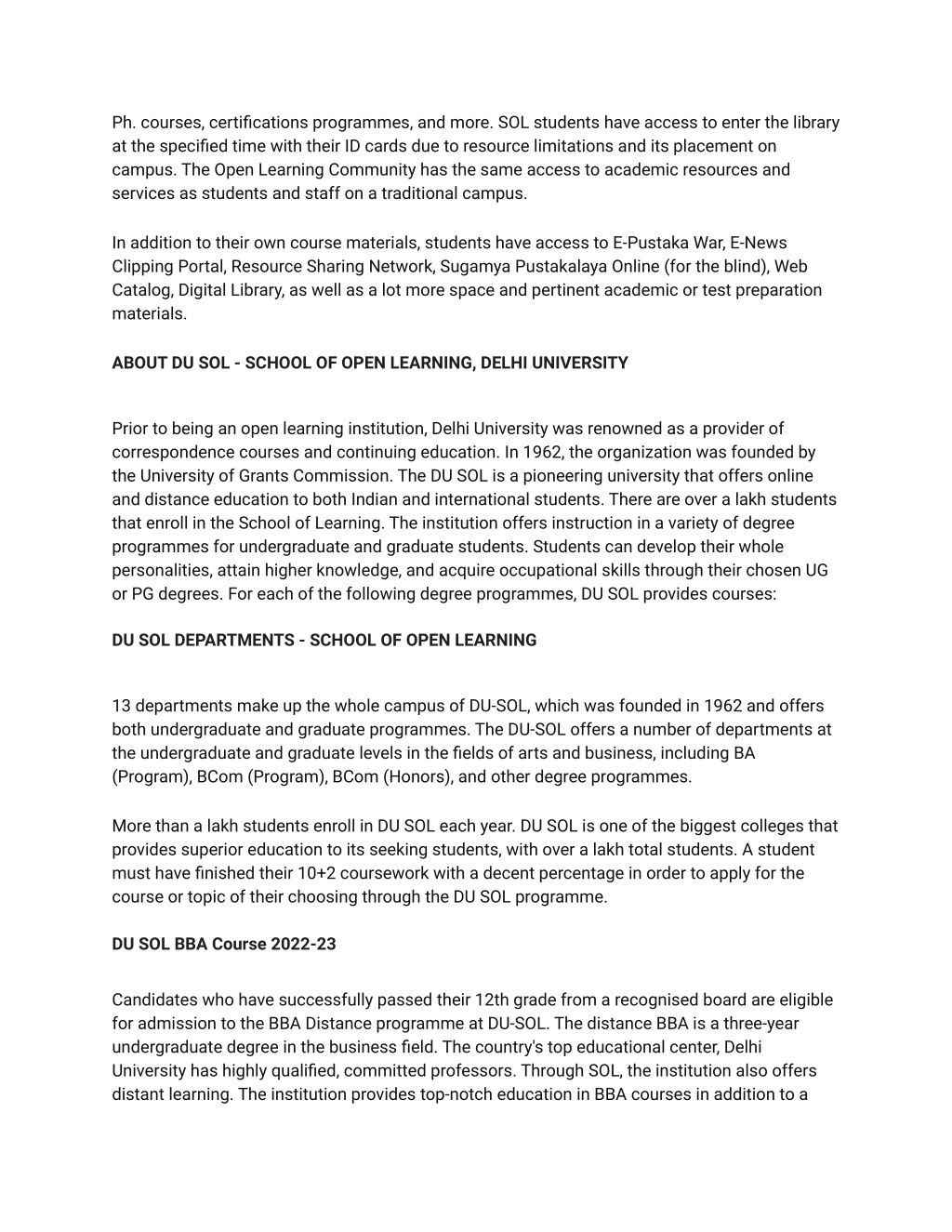 Ph. courses, certifications programmes, and more. SOL students have access to enter the library at the specified time with their ID cards due to resource limitations and its placement on campus. The Open Learning Community has the same access to academic resources and services as students and staff on a traditional campus.

In addition to their own course materials, students have access to E-Pustaka War, E-News Clipping Portal, Resource Sharing Network, Sugamya Pustakalaya Online (for the blind), Web Catalog, Digital Library, as well as a lot more space and pertinent academic or test preparation materials.

ABOUT DU SOL - SCHOOL OF OPEN LEARNING, DELHI UNIVERSITY

Prior to being an open learning institution, Delhi University was renowned as a provider of correspondence courses and continuing education. In 1962, the organization was founded by the University of Grants Commission. The DU SOL is a pioneering university that offers online and distance education to both Indian and international students. There are over a lakh students that enroll in the School of Learning. The institution offers instruction in a variety of degree programmes for undergraduate and graduate students. Students can develop their whole personalities, attain higher knowledge, and acquire occupational skills through their chosen UG or PG degrees. For each of the following degree programmes, DU SOL provides courses:

DU SOL DEPARTMENTS - SCHOOL OF OPEN LEARNING

13 departments make up the whole campus of DU-SOL, which was founded in 1962 and offers both undergraduate and graduate programmes. The DU-SOL offers a number of departments at the undergraduate and graduate levels in the fields of arts and business, including BA (Program), BCom (Program), BCom (Honors), and other degree programmes.

More than a lakh students enroll in DU SOL each year. DU SOL is one of the biggest colleges that provides superior education to its seeking students, with over a lakh total students. A student must have finished their 10+2 coursework with a decent percentage in order to apply for the course or topic of their choosing through the DU SOL programme.

DU SOL BBA Course 2022-23

Candidates who have successfully passed their 12th grade from a recognised board are eligible for admission to the BBA Distance programme at DU-SOL. The distance BBA is a three-year undergraduate degree in the business field. The country's top educational center, Delhi University has highly qualified, committed professors. Through SOL, the institution also offers distant learning. The institution provides top-notch education in BBA courses in addition to a